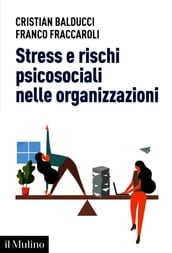 CRISTIAN BALDUCCI
FRANCO FRACCAROLI

Stress e rischi psicosociali nelle organizzazioni

il Mulino